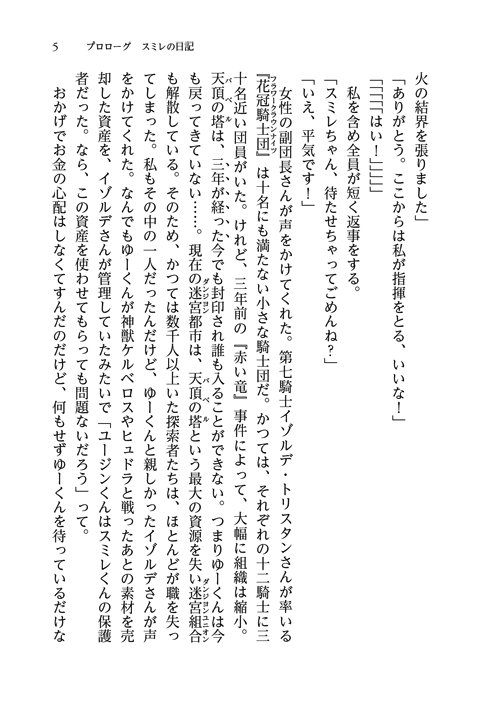 5 プロローグ スミレの日記

火の結界を張りました」

「ありがとう。ここからは私が指揮をとる、いいな！」

「「「「はい！」」」」

私を含め全員が短く返事をする。

「スミレちゃん、待たせちゃってごめんね？」

「いえ、平気です！」

女性の副団長さんが声をかけてくれた。第七騎士イゾルデ・トリスタンさんが率いる『花冠騎士団』は十名にも満たない小さな騎士団だ。かつては、それぞれの十二騎士に三十名近い団員がいた。けれど、三年前の『赤い竜』事件によって、大幅に組織は縮小。天頂の塔は、三年が経った今でも封印され誰も入ることができない。つまりゆーくんは今も戻ってきていない……。現在の迷宮都市は、天頂の塔という最大の資源を失い迷宮組合も解散している。そのため、かつては数千人以上いた探索者たちは、ほとんどが職を失ってしまった。私もその中の一人だったんだけど、ゆーくんと親しかったイゾルデさんが声をかけてくれた。なんでもゆーくんが神獣ケルベロスやヒュドラと戦ったあとの素材を売却した資産を、イゾルデさんが管理していたみたいで「ユージンくんはスミレくんの保護者だった。なら、この資産を使わせてもらっても問題ないだろう」って。

おかげでお金の心配はしなくてすんだのだけど、何もせずゆーくんを待っているだけな